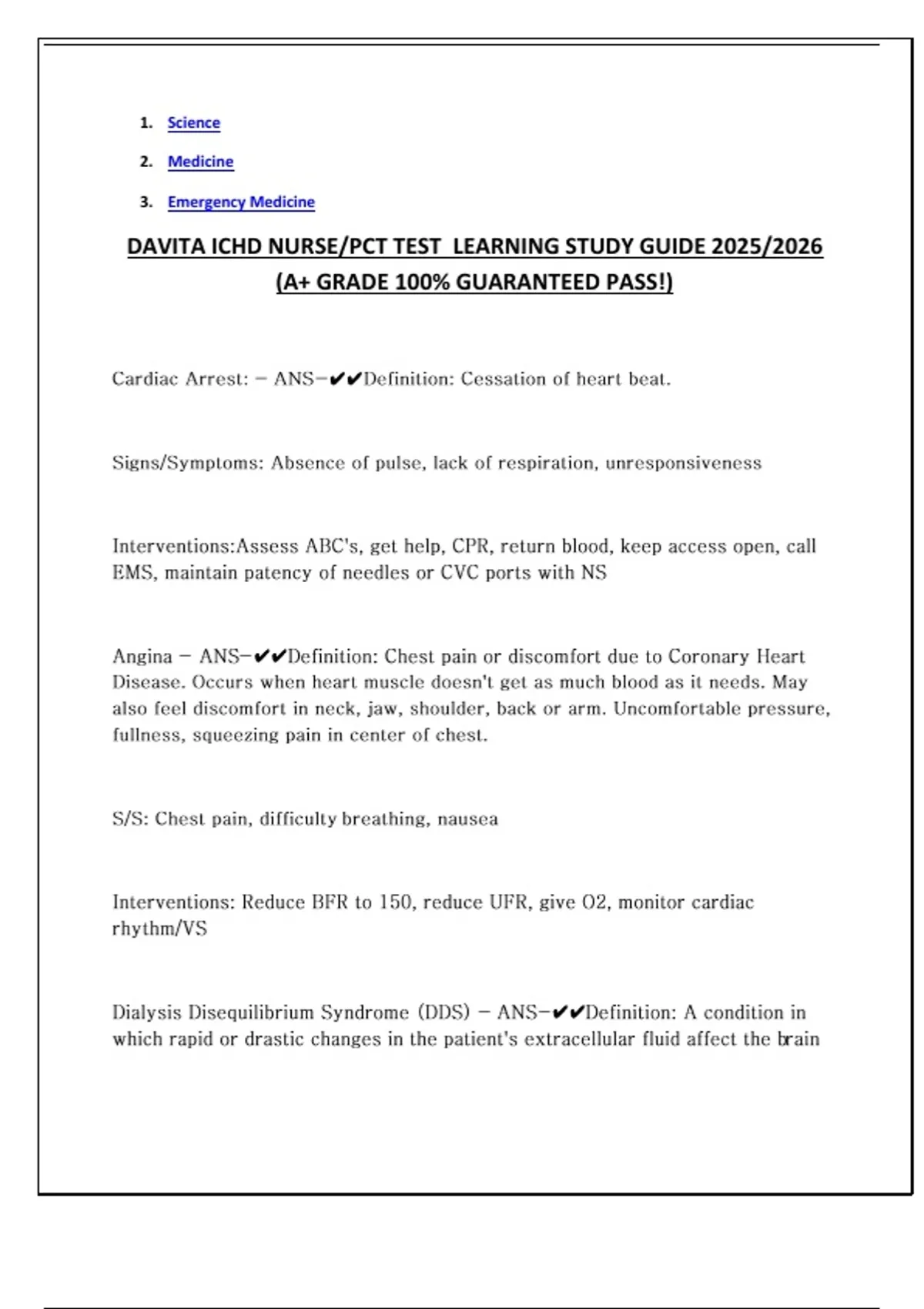 1. Science
2. Medicine
3. Emergency Medicine

DAVITA ICHD NURSE/PCT TEST LEARNING STUDY GUIDE 2025/2026 (A+ GRADE 100% GUARANTEED PASS!)

Cardiac Arrest: - ANS-✔✔Definition: Cessation of heart beat.

Signs/Symptoms: Absence of pulse, lack of respiration, unresponsiveness

Interventions:Assess ABC's, get help, CPR, return blood, keep access open, call EMS, maintain patency of needles or CVC ports with NS

Angina - ANS-✔✔Definition: Chest pain or discomfort due to Coronary Heart Disease. Occurs when heart muscle doesn't get as much blood as it needs. May also feel discomfort in neck, jaw, shoulder, back or arm. Uncomfortable pressure, fullness, squeezing pain in center of chest.

S/S: Chest pain, difficulty breathing, nausea

Interventions: Reduce BFR to 150, reduce UFR, give O2, monitor cardiac rhythm/VS

Dialysis Disequilibrium Syndrome (DDS) - ANS-✔✔Definition: A condition in which rapid or drastic changes in the patient's extracellular fluid affect the brain